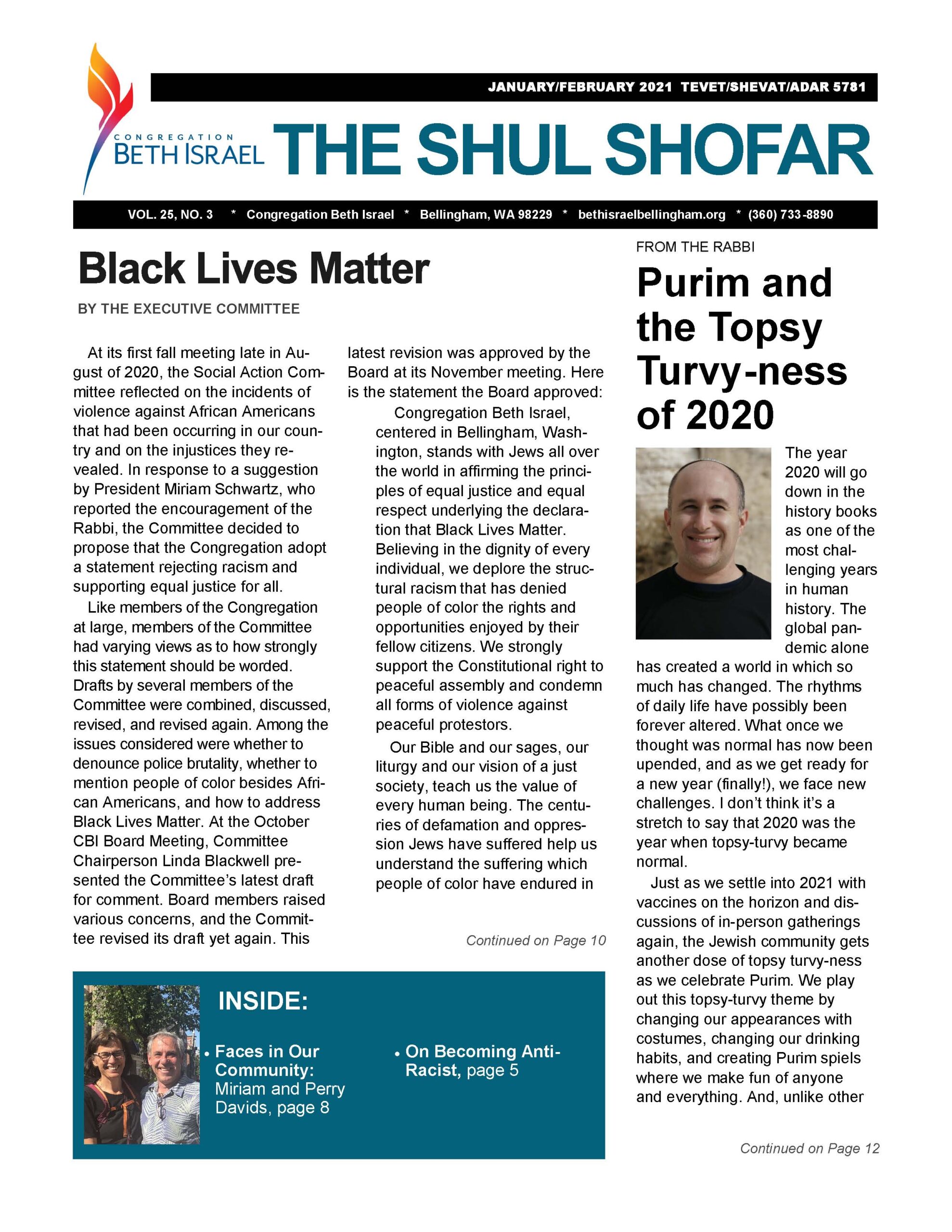 JANUARY/FEBRUARY 2021 TEVET/SHEVAT/ADAR 5781

CONGREGATION
BETH ISRAEL

THE SHUL SHOFAR

VOL. 25, NO. 3 * Congregation Beth Israel * Bellingham, WA 98229 * bethisraelbellingham.org * (360) 733-8890

Black Lives Matter

BY THE EXECUTIVE COMMITTEE

At its first fall meeting late in August of 2020, the Social Action Committee reflected on the incidents of violence against African Americans that had been occurring in our country and on the injustices they revealed. In response to a suggestion by President Miriam Schwartz, who reported the encouragement of the Rabbi, the Committee decided to propose that the Congregation adopt a statement rejecting racism and supporting equal justice for all.

Like members of the Congregation at large, members of the Committee had varying views as to how strongly this statement should be worded. Drafts by several members of the Committee were combined, discussed, revised, and revised again. Among the issues considered were whether to denounce police brutality, whether to mention people of color besides African Americans, and how to address Black Lives Matter. At the October CBI Board Meeting, Committee Chairperson Linda Blackwell presented the Committee's latest draft for comment. Board members raised various concerns, and the Committee revised its draft yet again. This latest revision was approved by the Board at its November meeting. Here is the statement the Board approved:

Congregation Beth Israel, centered in Bellingham, Washington, stands with Jews all over the world in affirming the principles of equal justice and equal respect underlying the declaration that Black Lives Matter. Believing in the dignity of every individual, we deplore the structural racism that has denied people of color the rights and opportunities enjoyed by their fellow citizens. We strongly support the Constitutional right to peaceful assembly and condemn all forms of violence against peaceful protestors.

Our Bible and our sages, our liturgy and our vision of a just society, teach us the value of every human being. The centuries of defamation and oppression Jews have suffered help us understand the suffering which people of color have endured in

Continued on Page 10

INSIDE:

• Faces in Our Community: Miriam and Perry Davids, page 8

• On Becoming Anti-Racist, page 5

FROM THE RABBI

Purim and the Topsy Turvy-ness of 2020

The year 2020 will go down in the history books as one of the most challenging years in human history. The global pandemic alone has created a world in which so much has changed. The rhythms of daily life have possibly been forever altered. What once we thought was normal has now been upended, and as we get ready for a new year (finally!), we face new challenges. I don't think it's a stretch to say that 2020 was the year when topsy-turvy became normal.

Just as we settle into 2021 with vaccines on the horizon and discussions of in-person gatherings again, the Jewish community gets another dose of topsy turvy-ness as we celebrate Purim. We play out this topsy-turvy theme by changing our appearances with costumes, changing our drinking habits, and creating Purim spiels where we make fun of anyone and everything. And, unlike other

Continued on Page 12